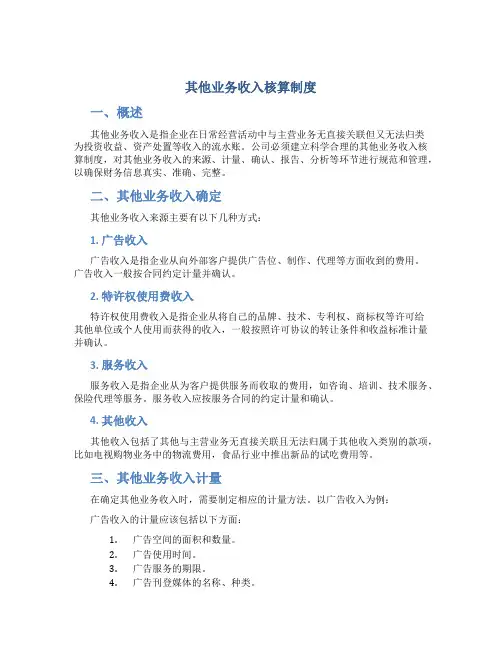 其他业务收入核算制度

一、概述

其他业务收入是指企业在日常经营活动中与主营业务无直接关联但又无法归类为投资收益、资产处置等收入的流水账。公司必须建立科学合理的其他业务收入核算制度，对其他业务收入的来源、计量、确认、报告、分析等环节进行规范和管理，以确保财务信息真实、准确、完整。

二、其他业务收入确定

其他业务收入来源主要有以下几种方式：

1. 广告收入

广告收入是指企业从向外部客户提供广告位、制作、代理等方面收到的费用。广告收入一般按合同约定计量并确认。

2. 特许权使用费收入

特许权使用费收入是指企业从将自己的品牌、技术、专利权、商标权等许可给其他单位或个人使用而获得的收入，一般按照许可协议的转让条件和收益标准计量并确认。

3. 服务收入

服务收入是指企业从为客户提供服务而收取的费用，如咨询、培训、技术服务、保险代理等服务。服务收入应按服务合同的约定计量和确认。

4. 其他收入

其他收入包括了其他与主营业务无直接关联且无法归属于其他收入类别的款项，比如电视购物业务中的物流费用，食品行业中推出新品的试吃费用等。

三、其他业务收入计量

在确定其他业务收入时，需要制定相应的计量方法。以广告收入为例：

广告收入的计量应该包括以下方面：

1. 广告空间的面积和数量。
2. 广告使用时间。
3. 广告服务的期限。
4. 广告刊登媒体的名称、种类。